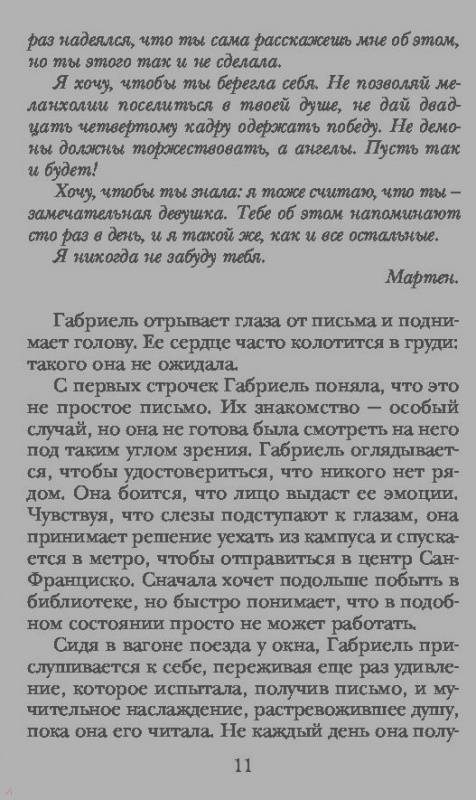 раз надеялся, что ты сама расскажешь мне об этом, но ты этого так и не сделала.

Я хочу, чтобы ты берегла себя. Не позволяй меланхолии поселиться в твоей душе, не дай двадцать четвертому кадру одержать победу. Не демоны должны торжествовать, а ангелы. Пусть так и будет!

Хочу, чтобы ты знала: я тоже считаю, что ты — замечательная девушка. Тебе об этом напоминают сто раз в день, и я такой же, как и все остальные.

Я никогда не забуду тебя.

Мартен.

Габриель отрывает глаза от письма и поднимает голову. Ее сердце часто колотится в груди: такого она не ожидала.

С первых строчек Габриель поняла, что это не простое письмо. Их знакомство — особый случай, но она не готова была смотреть на него под таким углом зрения. Габриель оглядывается, чтобы удостовериться, что никого нет рядом. Она боится, что лицо выдаст ее эмоции. Чувствуя, что слезы подступают к глазам, она принимает решение уехать из кампуса и спускается в метро, чтобы отправиться в центр Сан-Франциско. Сначала хочет подольше побыть в библиотеке, но быстро понимает, что в подобном состоянии просто не может работать.

Сидя в вагоне поезда у окна, Габриель прислушивается к себе, переживая еще раз удивление, которое испытала, получив письмо, и мучительное наслаждение, растревожившее душу, пока она его читала. Не каждый день она полу-

11